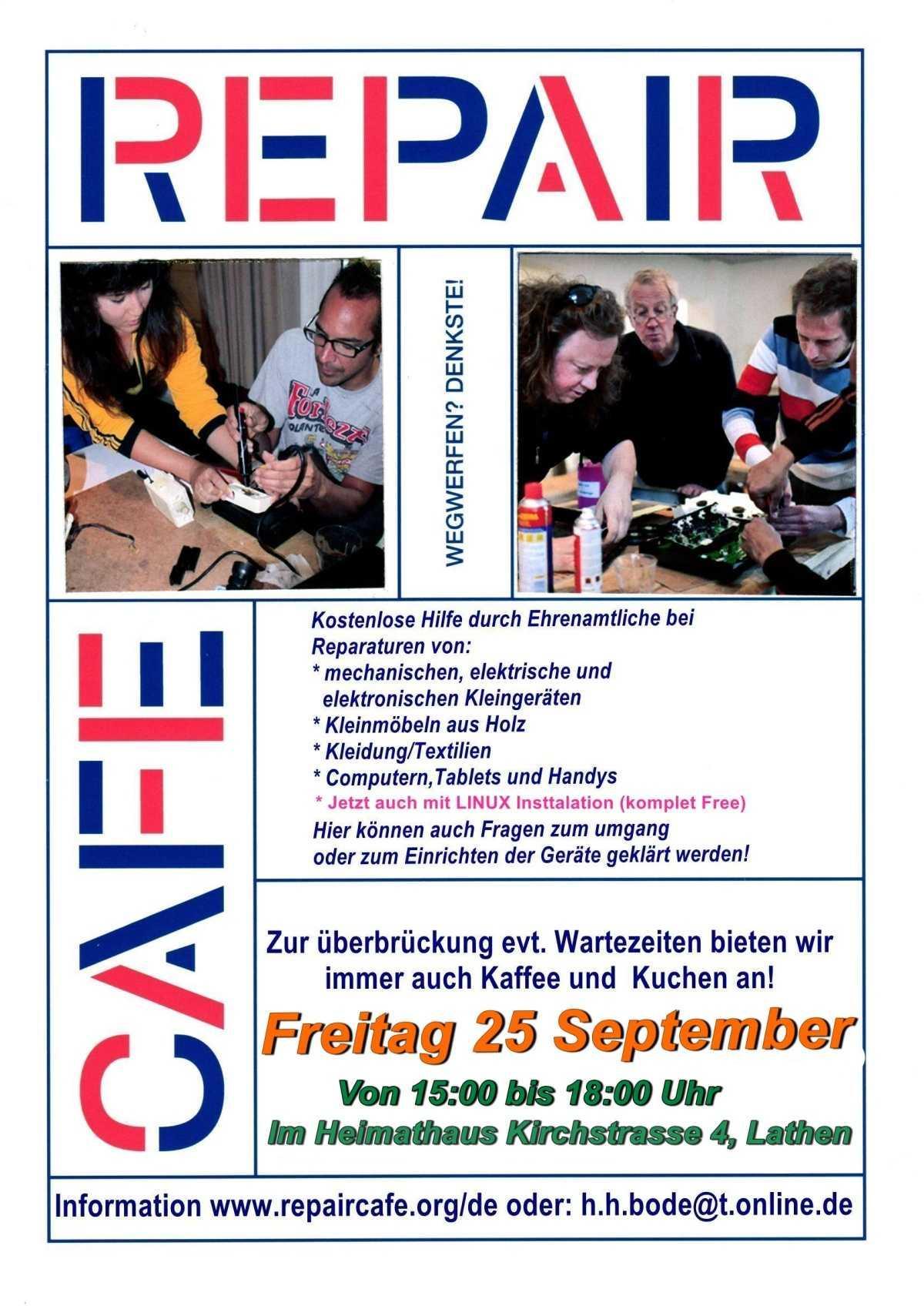 REPAIR

WEGWERFEN? DENKSTE!

CAFE

Kostenlose Hilfe durch Ehrenamtliche bei Reparaturen von:
* mechanischen, elektrische und elektronischen Kleingeräten
* Kleinmöbeln aus Holz
* Kleidung/Textilien
* Computern,Tablets und Handys
* Jetzt auch mit LINUX Insttalation (komplet Free)
Hier können auch Fragen zum umgang oder zum Einrichten der Geräte geklärt werden!

Zur überbrückung evt. Wartezeiten bieten wir immer auch Kaffee und Kuchen an!

Freitag 25 September

Von 15:00 bis 18:00 Uhr

Im Heimathaus Kirchstrasse 4, Lathen

Information www.repaircafe.org/de oder: h.h.bode@t.online.de